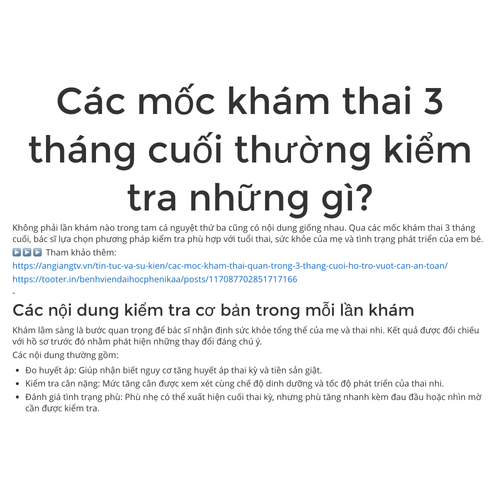 Các mốc khám thai 3 tháng cuối thường kiểm tra những gì?

Không phải lần khám nào trong tam cá nguyệt thứ ba cũng có nội dung giống nhau. Qua các mốc khám thai 3 tháng cuối, bác sĩ lựa chọn phương pháp kiểm tra phù hợp với tuổi thai, sức khỏe của mẹ và tình trạng phát triển của em bé.

▶▶▶ Tham khảo thêm:
https://angiangtv.vn/tin-tuc-va-su-kien/cac-moc-kham-thai-quan-trong-3-thang-cuoi-ho-tro-vuot-can-an-toan/
https://tooter.in/benhviendaihocphenikaa/posts/117087702851717166
-

Các nội dung kiểm tra cơ bản trong mỗi lần khám

Khám lâm sàng là bước quan trọng để bác sĩ nhận định sức khỏe tổng thể của mẹ và thai nhi. Kết quả được đối chiếu với hồ sơ trước đó nhằm phát hiện những thay đổi đáng chú ý.

Các nội dung thường gồm:

• Đo huyết áp: Giúp nhận biết nguy cơ tăng huyết áp thai kỳ và tiền sản giật.
• Kiểm tra cân nặng: Mức tăng cân được xem xét cùng chế độ dinh dưỡng và tốc độ phát triển của thai nhi.
• Đánh giá tình trạng phù: Phù nhẹ có thể xuất hiện cuối thai kỳ, nhưng phù tăng nhanh kèm đau đầu hoặc nhìn mờ cần được kiểm tra.